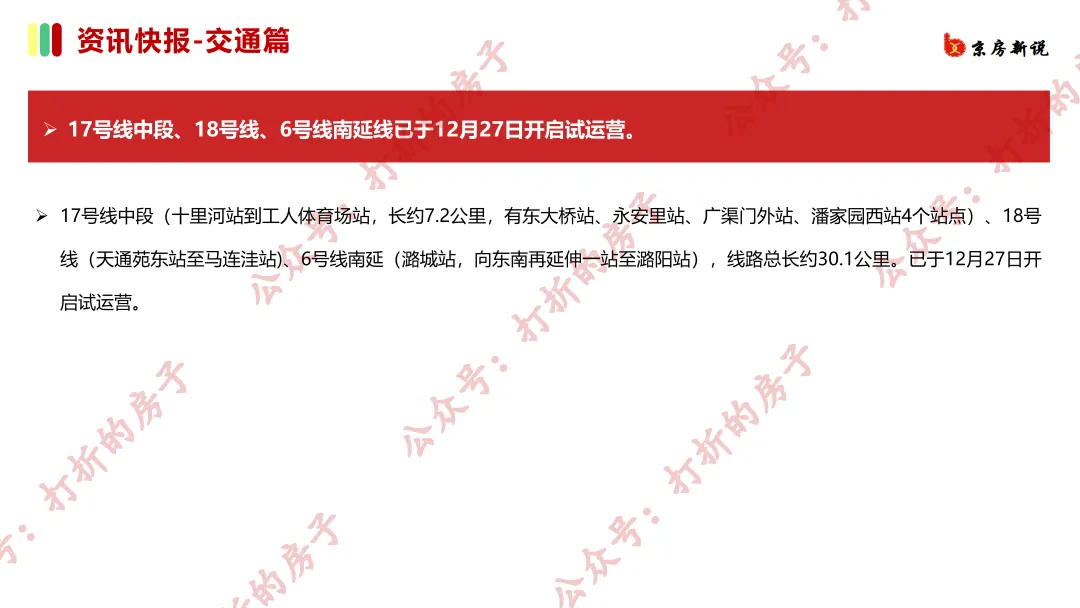 资讯快报-交通篇

京房新说

➢ 17号线中段、18号线、6号线南延线已于12月27日开启试运营。

➢ 17号线中段（十里河站到工人体育场站，长约7.2公里，有东大桥站、永安里站、广渠门外站、潘家园西站4个站点）、18号线（天通苑东站至马连洼站）、6号线南延（潞城站，向东南再延伸一站至潞阳站），线路总长约30.1公里。已于12月27日开启试运营。

公众号：打折的房子